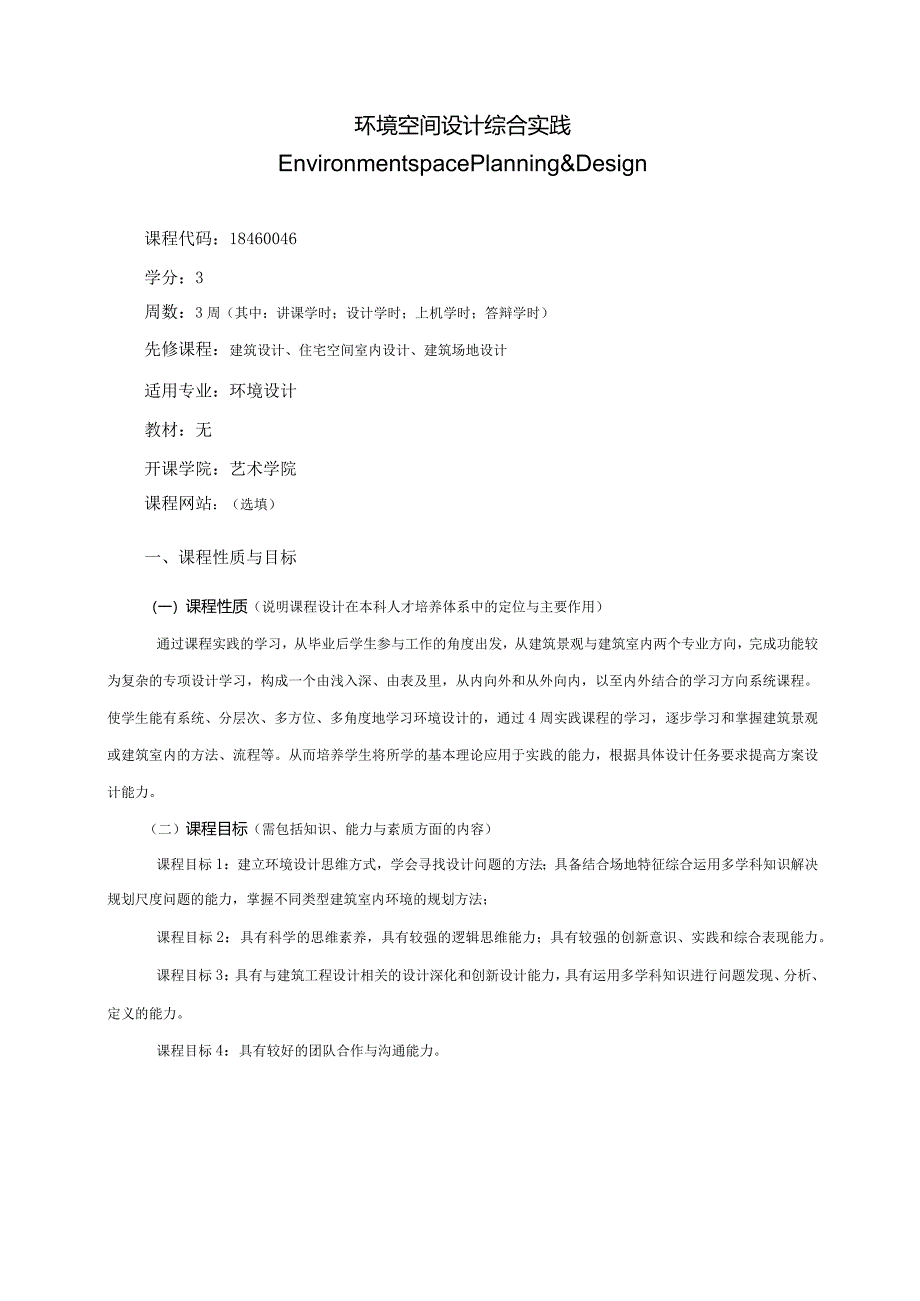 环境空间设计综合实践

EnvironmentspacePlanning&Design

课程代码：18460046

学分：3

周数：3周（其中：讲课学时；设计学时；上机学时；答辩学时）

先修课程：建筑设计、住宅空间室内设计、建筑场地设计

适用专业：环境设计

教材：无

开课学院：艺术学院

课程网站：（选填）

一、课程性质与目标

(一）课程性质（说明课程设计在本科人才培养体系中的定位与主要作用）

通过课程实践的学习，从毕业后学生参与工作的角度出发，从建筑景观与建筑室内两个专业方向，完成功能较为复杂的专项设计学习，构成一个由浅入深、由表及里，从内向外和从外向内，以至内外结合的学习方向系统课程。使学生能有系统、分层次、多方位、多角度地学习环境设计的，通过4周实践课程的学习，逐步学习和掌握建筑景观或建筑室内的方法、流程等。从而培养学生将所学的基本理论应用于实践的能力，根据具体设计任务要求提高方案设计能力。

（二）课程目标（需包括知识、能力与素质方面的内容）

课程目标1：建立环境设计思维方式，学会寻找设计问题的方法；具备结合场地特征综合运用多学科知识解决规划尺度问题的能力，掌握不同类型建筑室内环境的规划方法；

课程目标2：具有科学的思维素养，具有较强的逻辑思维能力；具有较强的创新意识、实践和综合表现能力。

课程目标3：具有与建筑工程设计相关的设计深化和创新设计能力，具有运用多学科知识进行问题发现、分析、定义的能力。

课程目标4：具有较好的团队合作与沟通能力。